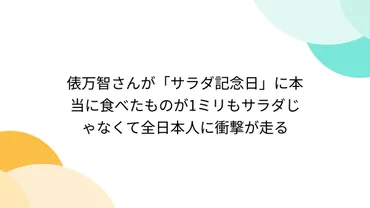 俵万智さんが「サラダ記念日」に本当に食べたものが1ミリもサラダじゃなくて全日本人に衝撃が走る